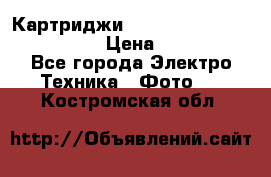 Картриджи
Цена
Все города Электро Техника Фото
Костромская обл

http://Объявлений.сайт